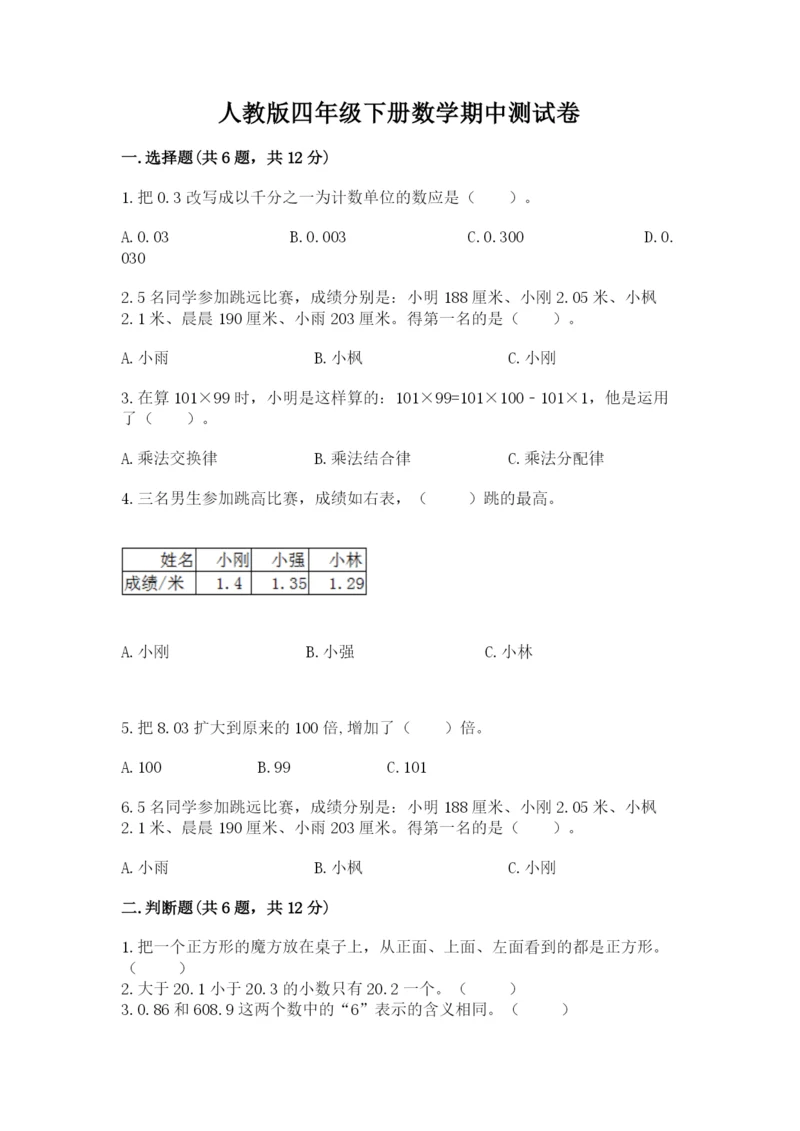 人教版四年级下册数学期中测试卷

一.选择题(共6题，共12分)

1.把0.3改写成以千分之一为计数单位的数应是（　　）。

A.0.03　　B.0.003　　C.0.300　　D.0.030

2.5名同学参加跳远比赛，成绩分别是：小明188厘米、小刚2.05米、小枫2.1米、晨晨190厘米、小雨203厘米。得第一名的是（　　）。

A.小雨　　B.小枫　　C.小刚

3.在算101×99时，小明是这样算的：101×99=101×100－101×1，他是运用了（　　）。

A.乘法交换律　　B.乘法结合律　　C.乘法分配律

4.三名男生参加跳高比赛，成绩如右表，（　　）跳的最高。

| 姓名 | 小刚 | 小强 | 小林 |
|---|---|---|---|
| 成绩/米 | 1.4 | 1.35 | 1.29 |

A.小刚　　B.小强　　C.小林

5.把8.03扩大到原来的100倍,增加了（　　）倍。

A.100　　B.99　　C.101

6.5名同学参加跳远比赛，成绩分别是：小明188厘米、小刚2.05米、小枫2.1米、晨晨190厘米、小雨203厘米。得第一名的是（　　）。

A.小雨　　B.小枫　　C.小刚

二.判断题(共6题，共12分)

1.把一个正方形的魔方放在桌子上，从正面、上面、左面看到的都是正方形。（　　）
2.大于20.1小于20.3的小数只有20.2一个。（　　）
3.0.86和608.9这两个数中的“6”表示的含义相同。（　　）